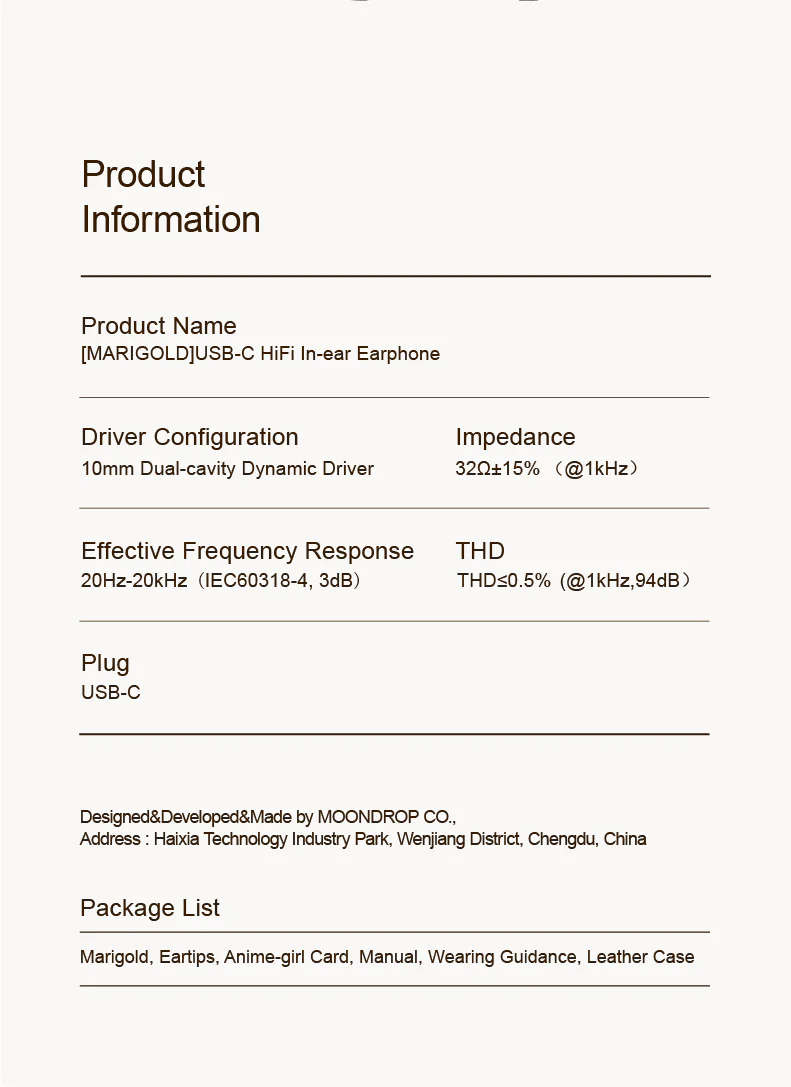 Product Information

Product Name
[MARIGOLD]USB-C HiFi In-ear Earphone

Driver Configuration
10mm Dual-cavity Dynamic Driver

Impedance
32Ω±15% （@1kHz）

Effective Frequency Response
20Hz-20kHz（IEC60318-4, 3dB）

THD
THD≤0.5% (@1kHz,94dB）

Plug
USB-C

Designed&Developed&Made by MOONDROP CO.,
Address : Haixia Technology Industry Park, Wenjiang District, Chengdu, China

Package List
Marigold, Eartips, Anime-girl Card, Manual, Wearing Guidance, Leather Case